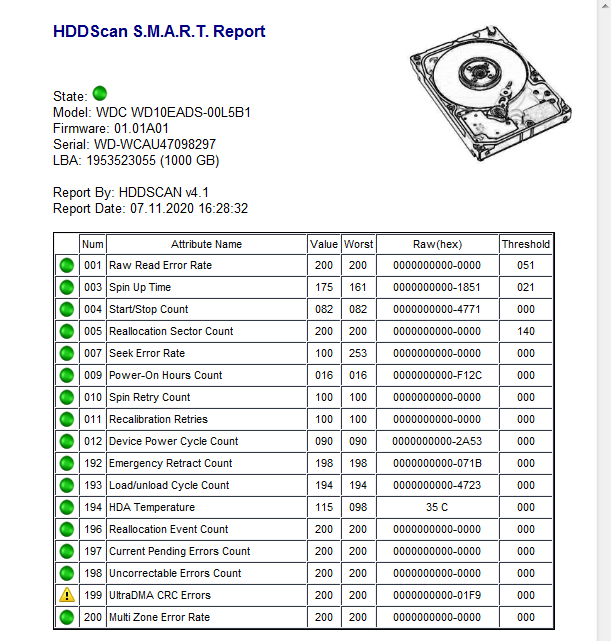 HDDScan S.M.A.R.T. Report

State:
Model: WDC WD10EADS-00L5B1
Firmware: 01.01A01
Serial: WD-WCAU47098297
LBA: 1953523055 (1000 GB)

Report By: HDDSCAN v4.1
Report Date: 07.11.2020 16:28:32

| | Num | Attribute Name | Value | Worst | Raw(hex) | Threshold |
|---|---|---|---|---|---|---|
| | 001 | Raw Read Error Rate | 200 | 200 | 0000000000-0000 | 051 |
| | 003 | Spin Up Time | 175 | 161 | 0000000000-1851 | 021 |
| | 004 | Start/Stop Count | 082 | 082 | 0000000000-4771 | 000 |
| | 005 | Reallocation Sector Count | 200 | 200 | 0000000000-0000 | 140 |
| | 007 | Seek Error Rate | 100 | 253 | 0000000000-0000 | 000 |
| | 009 | Power-On Hours Count | 016 | 016 | 0000000000-F12C | 000 |
| | 010 | Spin Retry Count | 100 | 100 | 0000000000-0000 | 000 |
| | 011 | Recalibration Retries | 100 | 100 | 0000000000-0000 | 000 |
| | 012 | Device Power Cycle Count | 090 | 090 | 0000000000-2A53 | 000 |
| | 192 | Emergency Retract Count | 198 | 198 | 0000000000-071B | 000 |
| | 193 | Load/unload Cycle Count | 194 | 194 | 0000000000-4723 | 000 |
| | 194 | HDA Temperature | 115 | 098 | 35 C | 000 |
| | 196 | Reallocation Event Count | 200 | 200 | 0000000000-0000 | 000 |
| | 197 | Current Pending Errors Count | 200 | 200 | 0000000000-0000 | 000 |
| | 198 | Uncorrectable Errors Count | 200 | 200 | 0000000000-0000 | 000 |
| | 199 | UltraDMA CRC Errors | 200 | 200 | 0000000000-01F9 | 000 |
| | 200 | Multi Zone Error Rate | 200 | 200 | 0000000000-0000 | 000 |